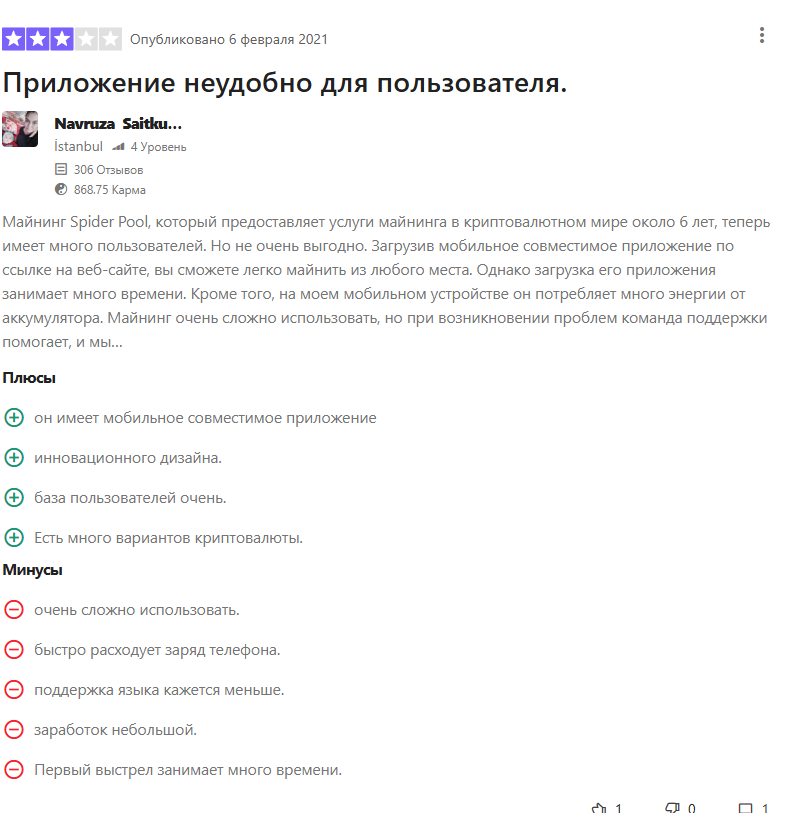 Опубликовано 6 февраля 2021

Приложение неудобно для пользователя.

Navruza Saitku...
İstanbul 4 Уровень
306 Отзывов
868.75 Карма

Майнинг Spider Pool, который предоставляет услуги майнинга в криптовалютном мире около 6 лет, теперь имеет много пользователей. Но не очень выгодно. Загрузив мобильное совместимое приложение по ссылке на веб-сайте, вы сможете легко майнить из любого места. Однако загрузка его приложения занимает много времени. Кроме того, на моем мобильном устройстве он потребляет много энергии от аккумулятора. Майнинг очень сложно использовать, но при возникновении проблем команда поддержки помогает, и мы...

Плюсы

он имеет мобильное совместимое приложение

инновационного дизайна.

база пользователей очень.

Есть много вариантов криптовалюты.

Минусы

очень сложно использовать.

быстро расходует заряд телефона.

поддержка языка кажется меньше.

заработок небольшой.

Первый выстрел занимает много времени.

1 0 1